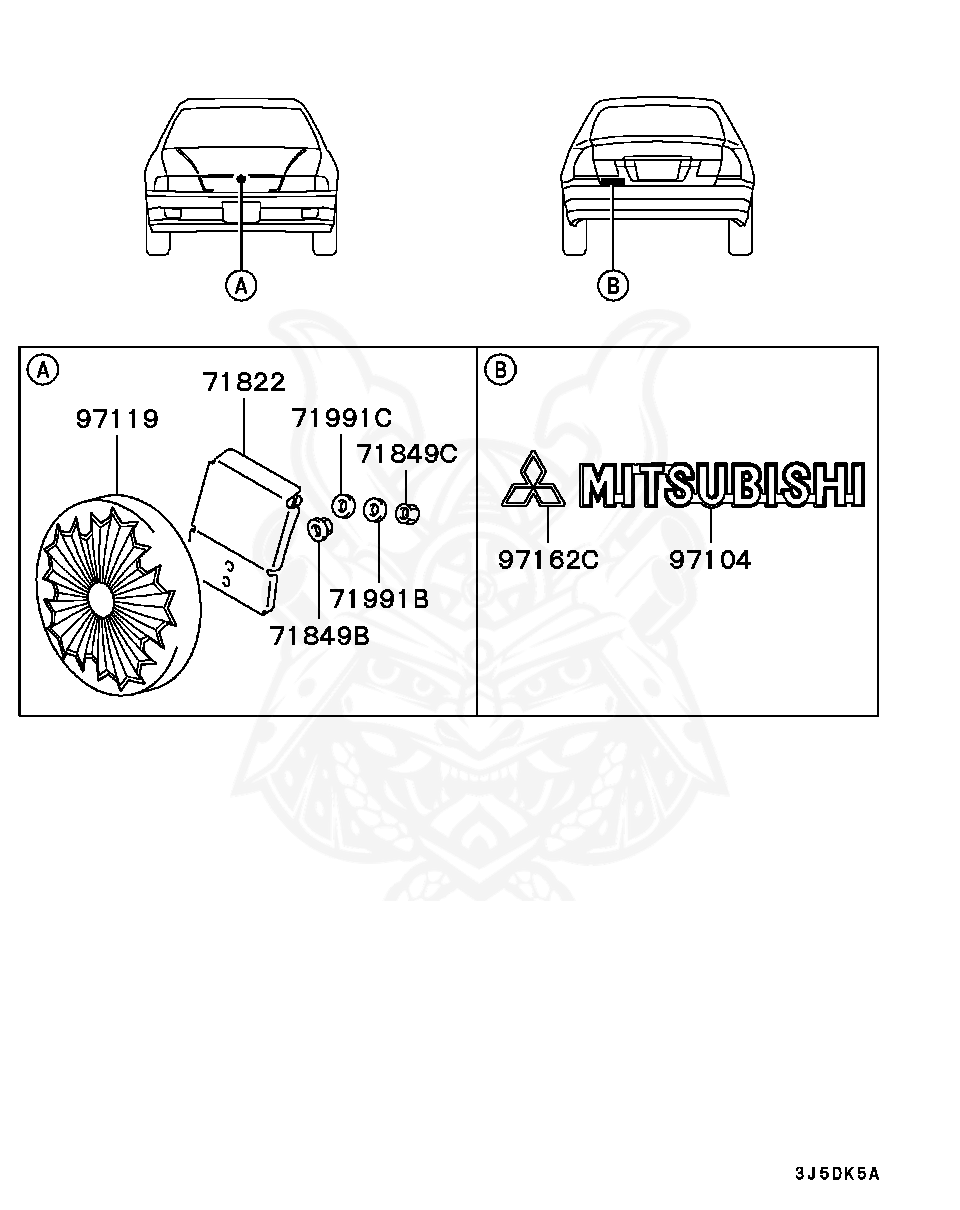 A

B

A

71822

97119

71991C

71849C

71991B

71849B

B

MITSUBISHI

97162C

97104

3J5DK5A